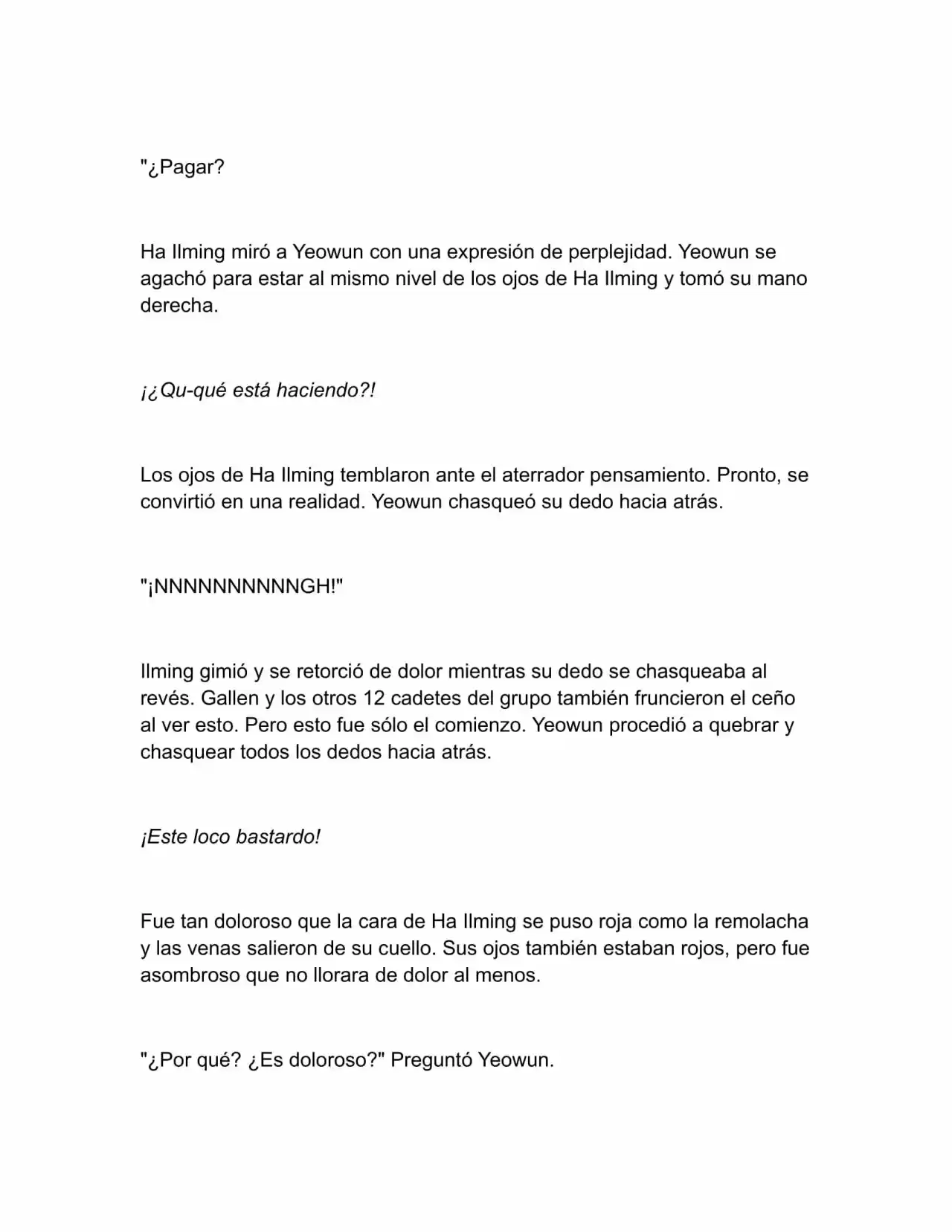 "¿Pagar?

Ha Ilming miró a Yeowun con una expresión de perplejidad. Yeowun se agachó para estar al mismo nivel de los ojos de Ha Ilming y tomó su mano derecha.

¡¿Qu-qué está haciendo?!

Los ojos de Ha Ilming temblaron ante el aterrador pensamiento. Pronto, se convirtió en una realidad. Yeowun chasqueó su dedo hacia atrás.

"¡NNNNNNNNNNGH!"

Ilming gimió y se retorció de dolor mientras su dedo se chasqueaba al revés. Gallen y los otros 12 cadetes del grupo también fruncieron el ceño al ver esto. Pero esto fue sólo el comienzo. Yeowun procedió a quebrar y chasquear todos los dedos hacia atrás.

¡Este loco bastardo!

Fue tan doloroso que la cara de Ha Ilming se puso roja como la remolacha y las venas salieron de su cuello. Sus ojos también estaban rojos, pero fue asombroso que no llorara de dolor al menos.

"¿Por qué? ¿Es doloroso?" Preguntó Yeowun.